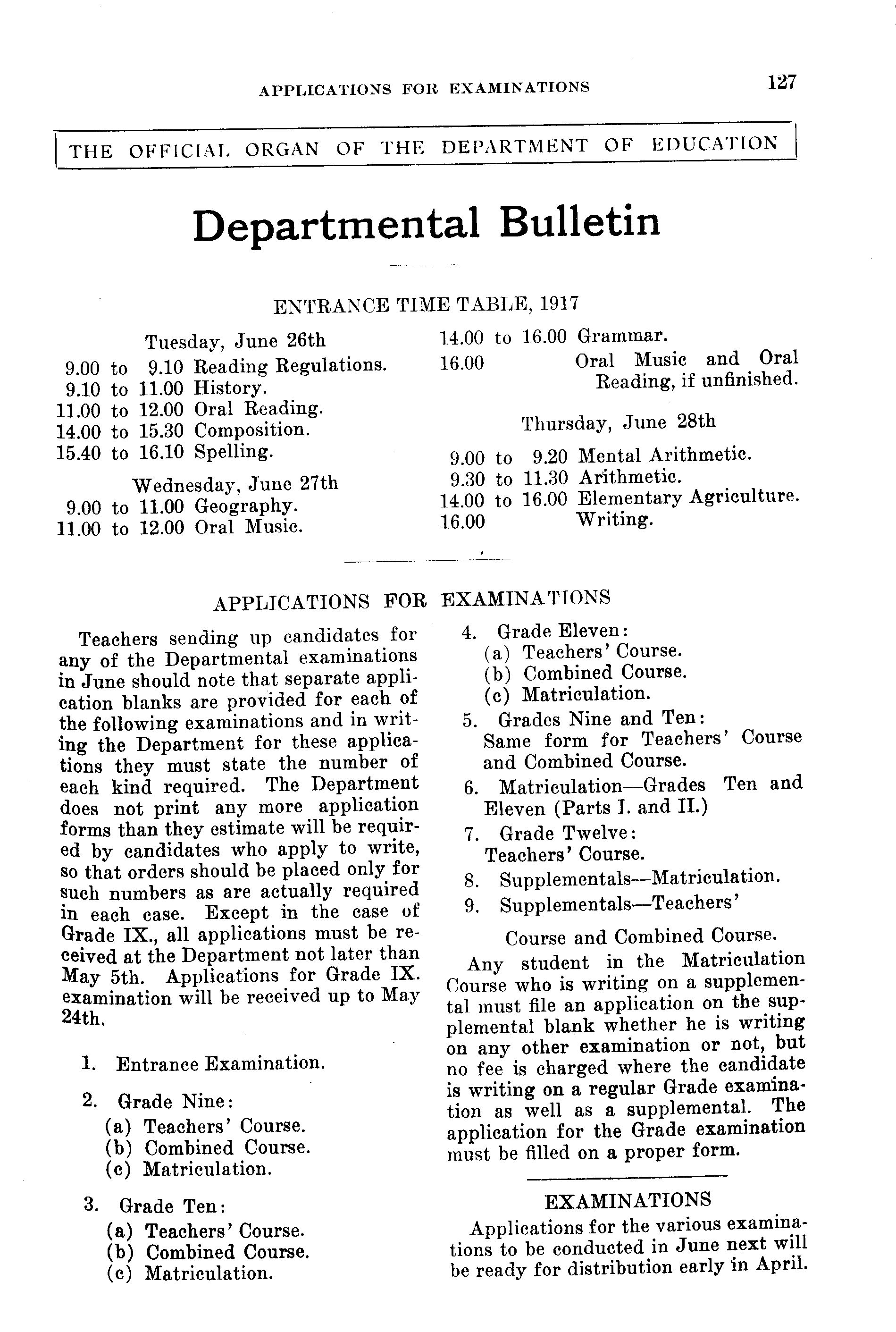 APPLICATIONS FOR EXAMINATIONS

127

THE OFFICIAL ORGAN OF THE DEPARTMENT OF EDUCATION

Departmental Bulletin

ENTRANCE TIME TABLE, 1917

Tuesday, June 26th
9.00 to 9.10 Reading Regulations.
9.10 to 11.00 History.
11.00 to 12.00 Oral Reading.
14.00 to 15.30 Composition.
15.40 to 16.10 Spelling.

Wednesday, June 27th
9.00 to 11.00 Geography.
11.00 to 12.00 Oral Music.
14.00 to 16.00 Grammar.
16.00 Oral Music and Oral Reading, if unfinished.

Thursday, June 28th
9.00 to 9.20 Mental Arithmetic.
9.30 to 11.30 Arithmetic.
14.00 to 16.00 Elementary Agriculture.
16.00 Writing.

APPLICATIONS FOR EXAMINATIONS

Teachers sending up candidates for any of the Departmental examinations in June should note that separate application blanks are provided for each of the following examinations and in writing the Department for these applications they must state the number of each kind required. The Department does not print any more application forms than they estimate will be required by candidates who apply to write, so that orders should be placed only for such numbers as are actually required in each case. Except in the case of Grade IX., all applications must be received at the Department not later than May 5th. Applications for Grade IX. examination will be received up to May 24th.

1. Entrance Examination.

2. Grade Nine:
(a) Teachers' Course.
(b) Combined Course.
(c) Matriculation.

3. Grade Ten:
(a) Teachers' Course.
(b) Combined Course.
(c) Matriculation.

4. Grade Eleven:
(a) Teachers' Course.
(b) Combined Course.
(c) Matriculation.

5. Grades Nine and Ten:
Same form for Teachers' Course and Combined Course.

6. Matriculation—Grades Ten and Eleven (Parts I. and II.)

7. Grade Twelve:
Teachers' Course.

8. Supplementals—Matriculation.

9. Supplementals—Teachers'

Course and Combined Course.

Any student in the Matriculation Course who is writing on a supplemental must file an application on the supplemental blank whether he is writing on any other examination or not, but no fee is charged where the candidate is writing on a regular Grade examination as well as a supplemental. The application for the Grade examination must be filled on a proper form.

EXAMINATIONS

Applications for the various examinations to be conducted in June next will be ready for distribution early in April.